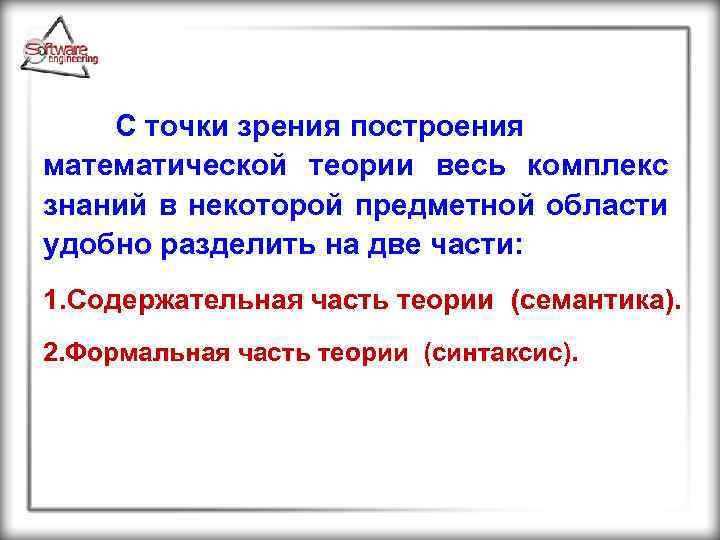 Software engineering

С точки зрения построения математической теории весь комплекс знаний в некоторой предметной области удобно разделить на две части:

1.Содержательная часть теории (семантика).

2.Формальная часть теории (синтаксис).